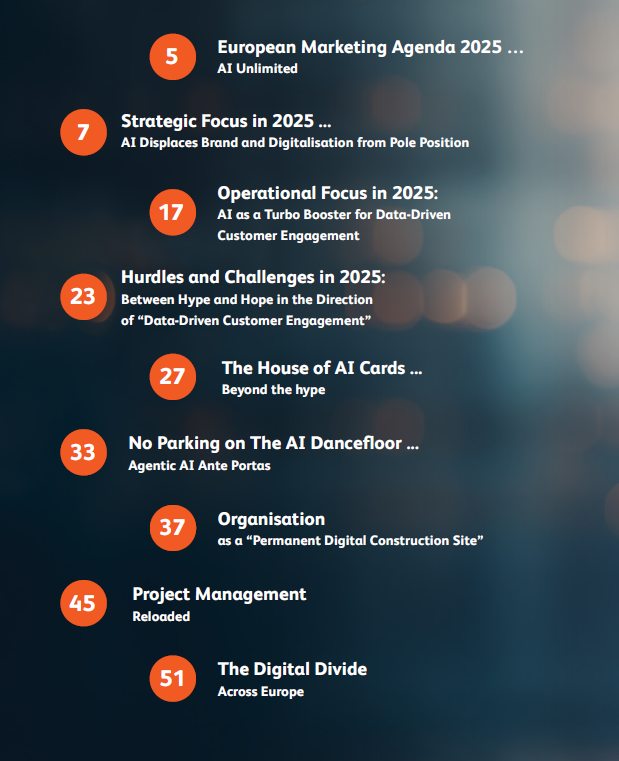 5 European Marketing Agenda 2025 …
AI Unlimited

7 Strategic Focus in 2025 …
AI Displaces Brand and Digitalisation from Pole Position

17 Operational Focus in 2025:
AI as a Turbo Booster for Data-Driven Customer Engagement

23 Hurdles and Challenges in 2025:
Between Hype and Hope in the Direction of “Data-Driven Customer Engagement”

27 The House of AI Cards …
Beyond the hype

33 No Parking on The AI Dancefloor …
Agentic AI Ante Portas

37 Organisation
as a “Permanent Digital Construction Site”

45 Project Management
Reloaded

51 The Digital Divide
Across Europe